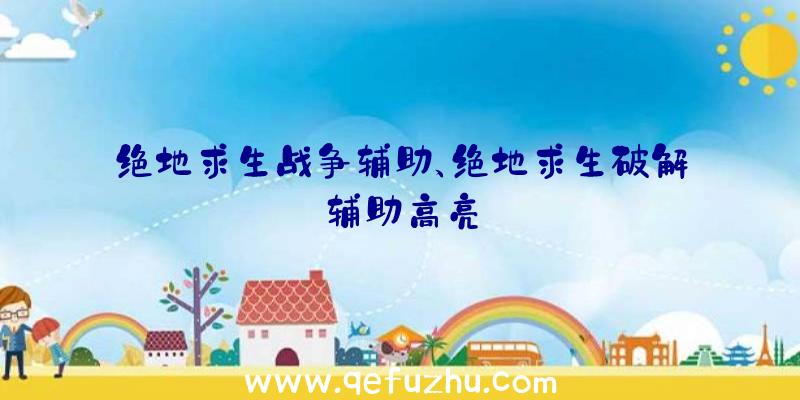 绝地求生战争辅助、绝地求生破解辅助高亮

www.qefuzhu.com